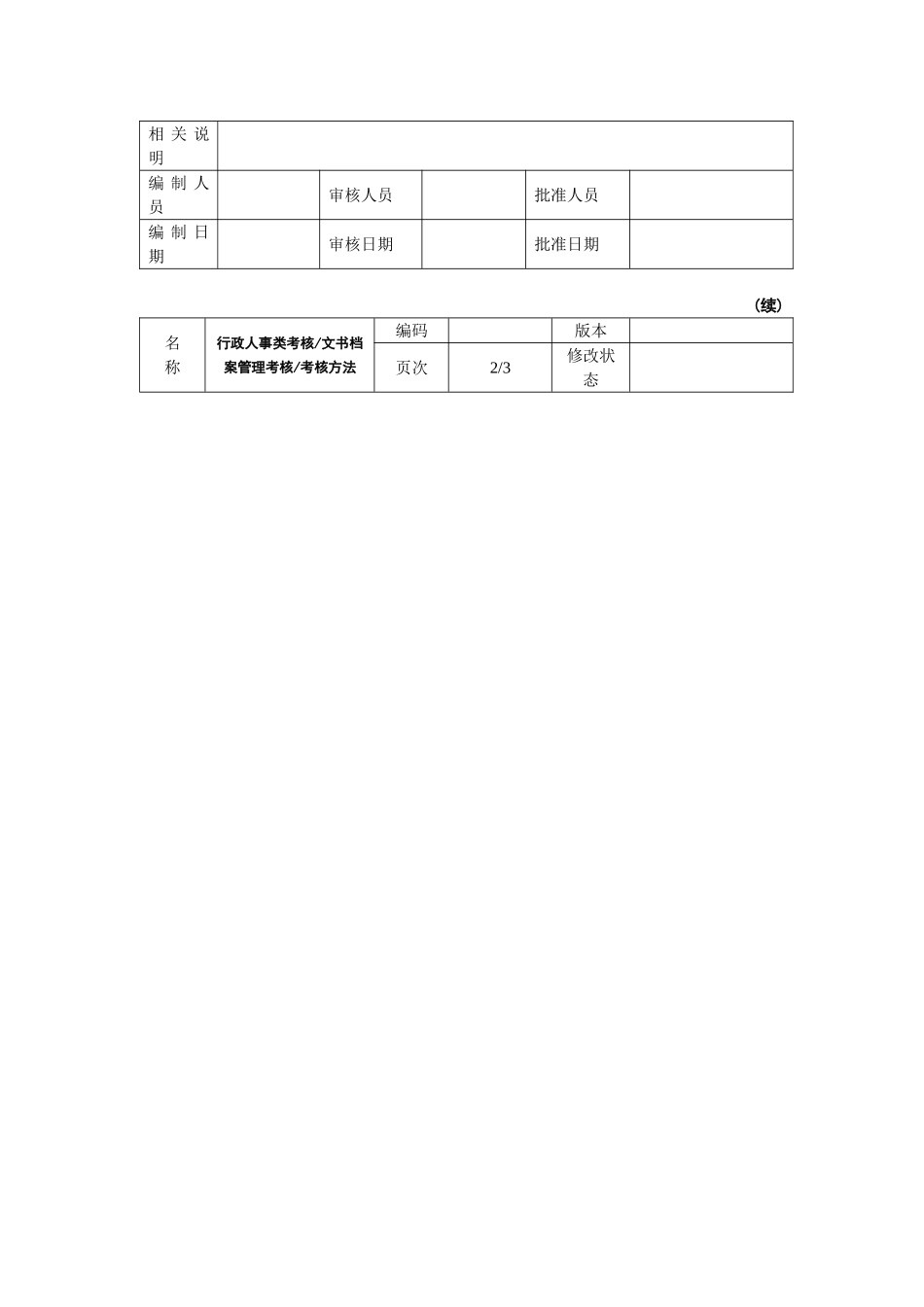 | 相关说明 | | | | | |
|---|---|---|---|---|---|
| 编制人员 | | 审核人员 | | 批准人员 | |
| 编制日期 | | 审核日期 | | 批准日期 | |

（续）

| 名称 | 行政人事类考核/文书档案管理考核/考核方法 | 编码 | | 版本 | |
|---|---|---|---|---|---|
| | | 页次 | 2/3 | 修改状态 | |